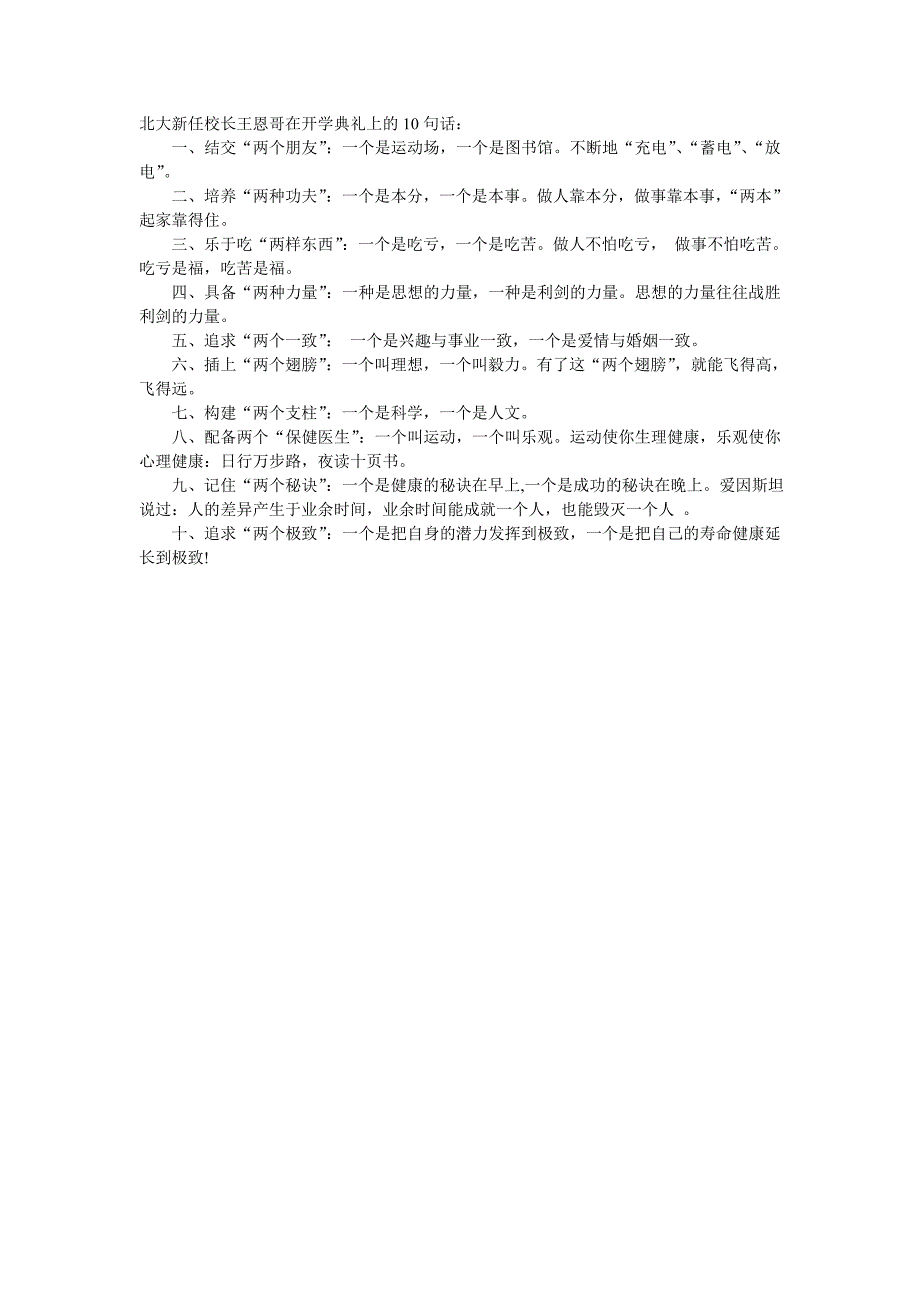 北大新任校长王恩哥在开学典礼上的 10 句话：

一、结交“两个朋友”：一个是运动场，一个是图书馆。不断地“充电”、“蓄电”、“放电”。

二、培养“两种功夫”：一个是本分，一个是本事。做人靠本分，做事靠本事，“两本”起家靠得住。

三、乐于吃“两样东西”：一个是吃亏，一个是吃苦。做人不怕吃亏， 做事不怕吃苦。吃亏是福，吃苦是福。

四、具备“两种力量”：一种是思想的力量，一种是利剑的力量。思想的力量往往战胜利剑的力量。

五、追求“两个一致”： 一个是兴趣与事业一致，一个是爱情与婚姻一致。

六、插上“两个翅膀”：一个叫理想，一个叫毅力。有了这“两个翅膀”，就能飞得高，飞得远。

七、构建“两个支柱”：一个是科学，一个是人文。

八、配备两个“保健医生”：一个叫运动，一个叫乐观。运动使你生理健康，乐观使你心理健康：日行万步路，夜读十页书。

九、记住“两个秘诀”：一个是健康的秘诀在早上,一个是成功的秘诀在晚上。爱因斯坦说过：人的差异产生于业余时间，业余时间能成就一个人，也能毁灭一个人 。

十、追求“两个极致”：一个是把自身的潜力发挥到极致，一个是把自己的寿命健康延长到极致!